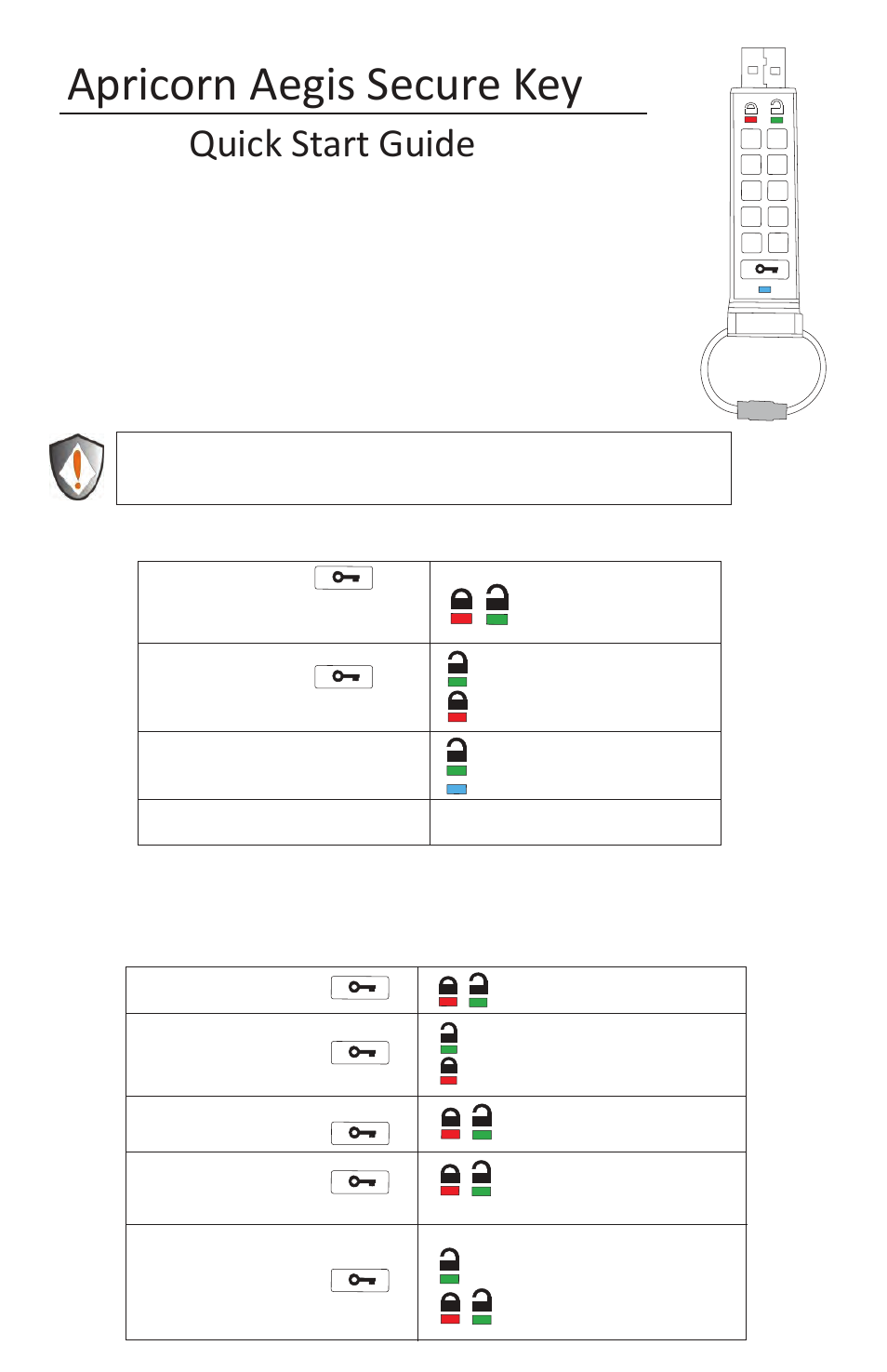 Apricorn Aegis Secure Key

Quick Start Guide